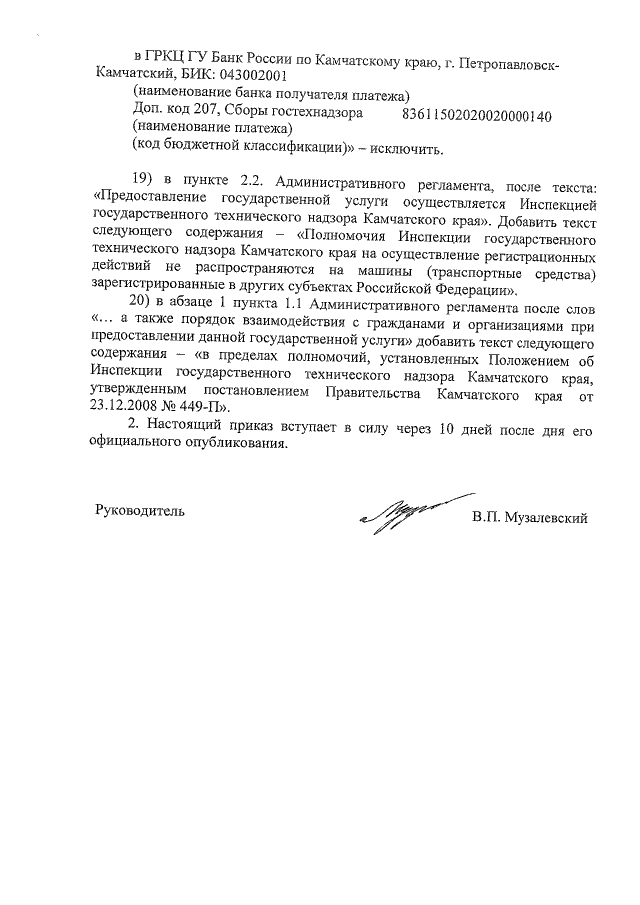 в ГРКЦ ГУ Банк России по Камчатскому краю, г. Петропавловск-Камчатский, БИК: 043002001
(наименование банка получателя платежа)
Доп. код 207, Сборы гостехнадзора 83611502020020000140
(наименование платежа)
(код бюджетной классификации)» – исключить.

19) в пункте 2.2. Административного регламента, после текста: «Предоставление государственной услуги осуществляется Инспекцией государственного технического надзора Камчатского края». Добавить текст следующего содержания – «Полномочия Инспекции государственного технического надзора Камчатского края на осуществление регистрационных действий не распространяются на машины (транспортные средства) зарегистрированные в других субъектах Российской Федерации».

20) в абзаце 1 пункта 1.1 Административного регламента после слов «... а также порядок взаимодействия с гражданами и организациями при предоставлении данной государственной услуги» добавить текст следующего содержания – «в пределах полномочий, установленных Положением об Инспекции государственного технического надзора Камчатского края, утвержденным постановлением Правительства Камчатского края от 23.12.2008 № 449-П».

2. Настоящий приказ вступает в силу через 10 дней после дня его официального опубликования.

Руководитель В.П. Музалевский